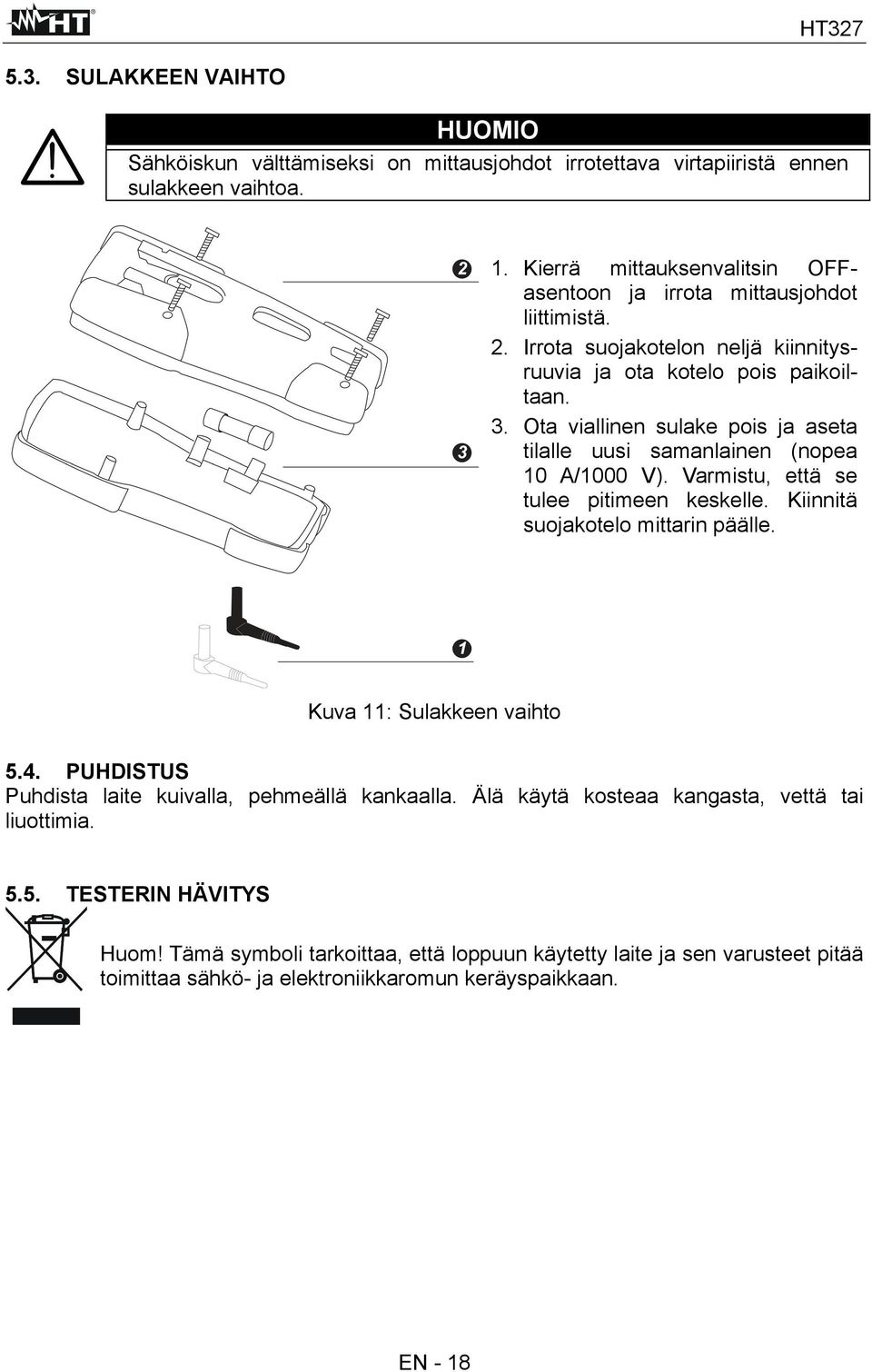 HT

HT327

5.3. SULAKKEEN VAIHTO

HUOMIO

Sähköiskun välttämiseksi on mittausjohdot irrotettava virtapiiristä ennen sulakkeen vaihtoa.

2

3

1. Kierrä mittauksenvalitsin OFF-asentoon ja irrota mittausjohdot liittimistä.
2. Irrota suojakotelon neljä kiinnitysruuvia ja ota kotelo pois paikoiltaan.
3. Ota viallinen sulake pois ja aseta tilalle uusi samanlainen (nopea 10 A/1000 V). Varmistu, että se tulee pitimeen keskelle. Kiinnitä suojakotelo mittarin päälle.

1

Kuva 11: Sulakkeen vaihto

5.4. PUHDISTUS
Puhdista laite kuivalla, pehmeällä kankaalla. Älä käytä kosteaa kangasta, vettä tai liuottimia.

5.5. TESTERIN HÄVITYS

Huom! Tämä symboli tarkoittaa, että loppuun käytetty laite ja sen varusteet pitää toimittaa sähkö- ja elektroniikkaromun keräyspaikkaan.

EN - 18